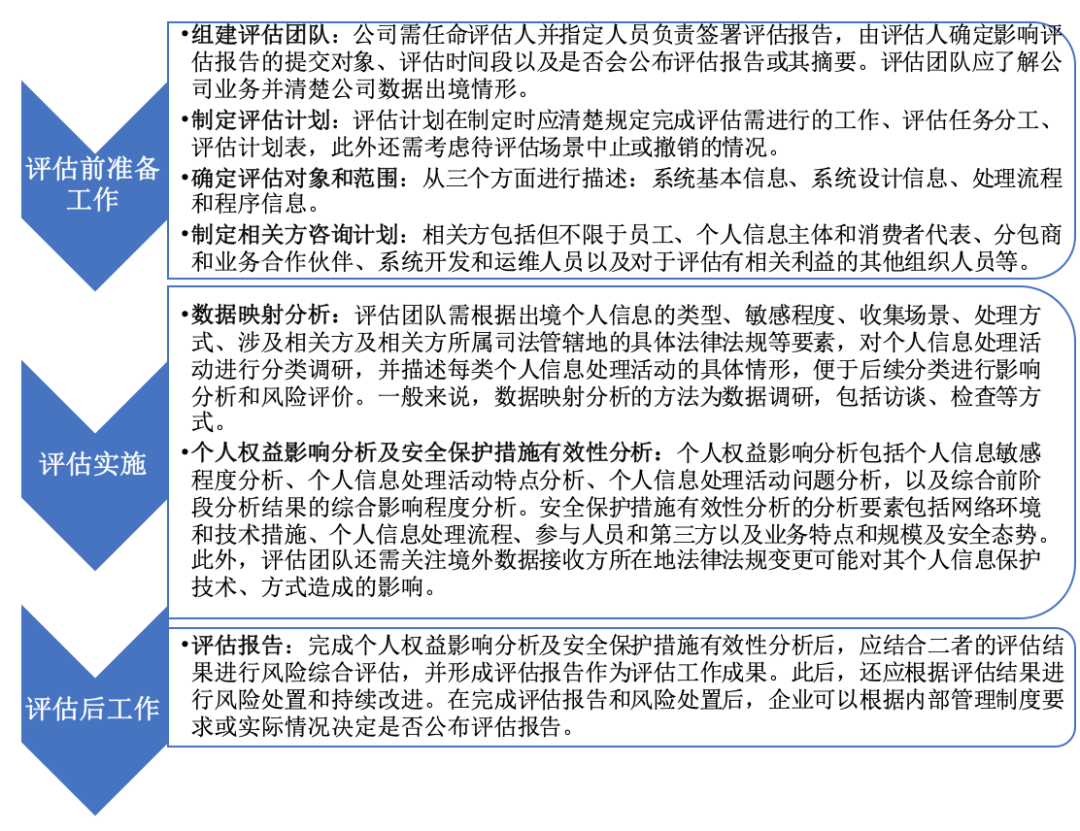 评估前准备工作

•组建评估团队：公司需任命评估人并指定人员负责签署评估报告，由评估人确定影响评估报告的提交对象、评估时间段以及是否会公布评估报告或其摘要。评估团队应了解公司业务并清楚公司数据出境情形。

•制定评估计划：评估计划在制定时应清楚规定完成评估需进行的工作、评估任务分工、评估计划表，此外还需考虑待评估场景中止或撤销的情况。

•确定评估对象和范围：从三个方面进行描述：系统基本信息、系统设计信息、处理流程和程序信息。

•制定相关方咨询计划：相关方包括但不限于员工、个人信息主体和消费者代表、分包商和业务合作伙伴、系统开发和运维人员以及对于评估有相关利益的其他组织人员等。

评估实施

•数据映射分析：评估团队需根据出境个人信息的类型、敏感程度、收集场景、处理方式、涉及相关方及相关方所属司法管辖地的具体法律法规等要素，对个人信息处理活动进行分类调研，并描述每类个人信息处理活动的具体情形，便于后续分类进行影响分析和风险评价。一般来说，数据映射分析的方法为数据调研，包括访谈、检查等方式。

•个人权益影响分析及安全保护措施有效性分析：个人权益影响分析包括个人信息敏感程度分析、个人信息处理活动特点分析、个人信息处理活动问题分析，以及综合前阶段分析结果的综合影响程度分析。安全保护措施有效性分析的分析要素包括网络环境和技术措施、个人信息处理流程、参与人员和第三方以及业务特点和规模及安全态势。此外，评估团队还需关注境外数据接收方所在地法律法规变更可能对其个人信息保护技术、方式造成的影响。

评估后工作

•评估报告：完成个人权益影响分析及安全保护措施有效性分析后，应结合二者的评估结果进行风险综合评估，并形成评估报告作为评估工作成果。此后，还应根据评估结果进行风险处置和持续改进。在完成评估报告和风险处置后，企业可以根据内部管理制度要求或实际情况决定是否公布评估报告。